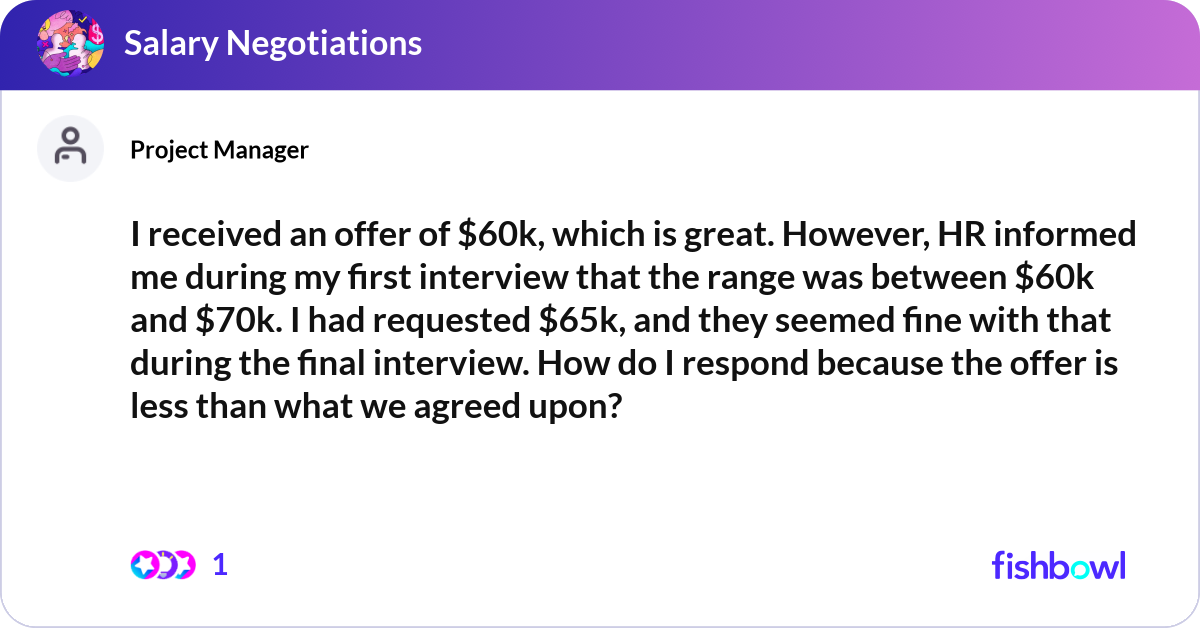 Salary Negotiations

Project Manager

I received an offer of \$60k, which is great. However, HR informed me during my first interview that the range was between \$60k and \$70k. I had requested \$65k, and they seemed fine with that during the final interview. How do I respond because the offer is less than what we agreed upon?

1

fishbowl